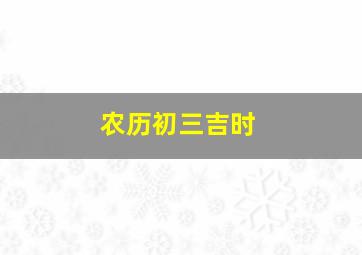 农历初三吉时